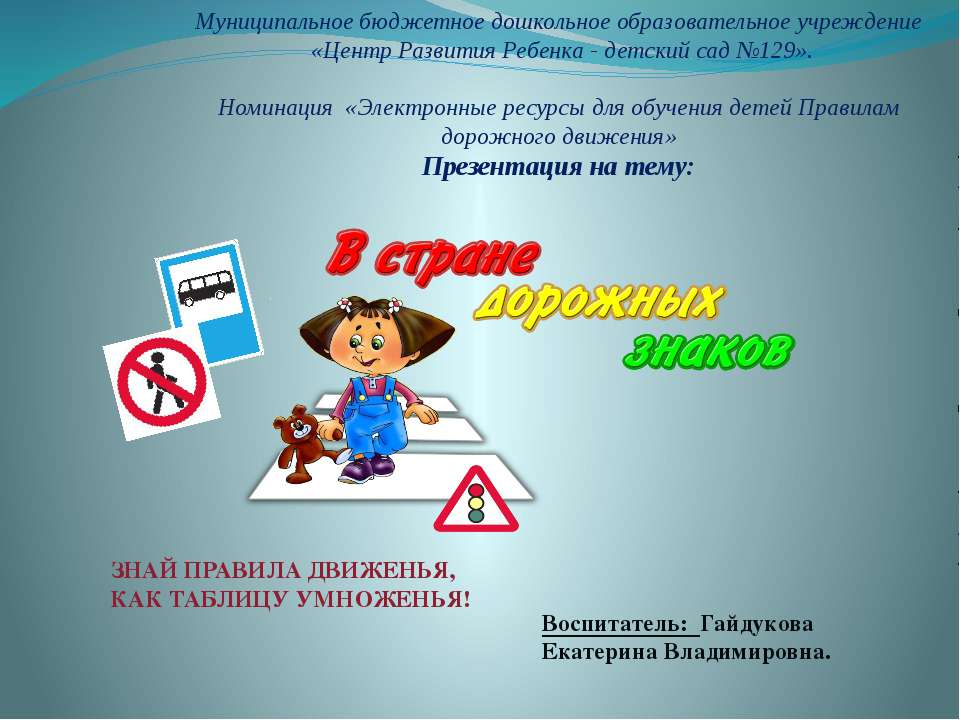 Муниципальное бюджетное дошкольное образовательное учреждение «Центр Развития Ребенка - детский сад №129».

Номинация «Электронные ресурсы для обучения детей Правилам дорожного движения»

Презентация на тему:

В стране дорожных знаков

ЗНАЙ ПРАВИЛА ДВИЖЕНЬЯ, КАК ТАБЛИЦУ УМНОЖЕНЬЯ!

Воспитатель: Гайдукова Екатерина Владимировна.